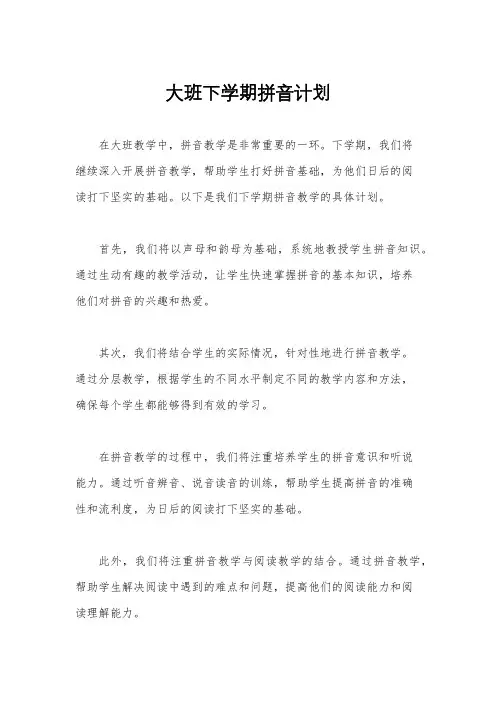 大班下学期拼音计划

在大班教学中，拼音教学是非常重要的一环。下学期，我们将继续深入开展拼音教学，帮助学生打好拼音基础，为他们日后的阅读打下坚实的基础。以下是我们下学期拼音教学的具体计划。

首先，我们将以声母和韵母为基础，系统地教授学生拼音知识。通过生动有趣的教学活动，让学生快速掌握拼音的基本知识，培养他们对拼音的兴趣和热爱。

其次，我们将结合学生的实际情况，针对性地进行拼音教学。通过分层教学，根据学生的不同水平制定不同的教学内容和方法，确保每个学生都能够得到有效的学习。

在拼音教学的过程中，我们将注重培养学生的拼音意识和听说能力。通过听音辨音、说音读音的训练，帮助学生提高拼音的准确性和流利度，为日后的阅读打下坚实的基础。

此外，我们将注重拼音教学与阅读教学的结合。通过拼音教学，帮助学生解决阅读中遇到的难点和问题，提高他们的阅读能力和阅读理解能力。